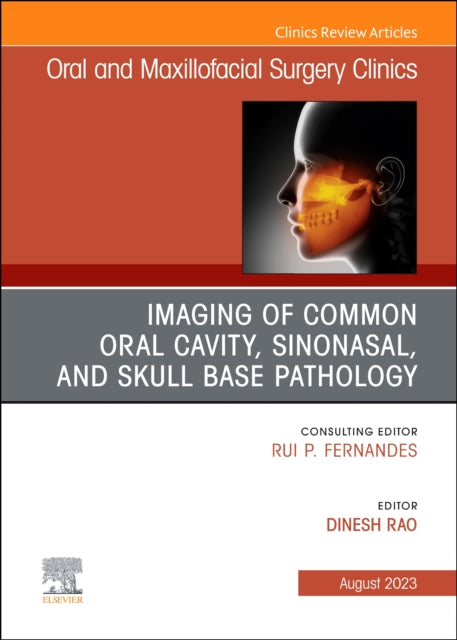 Clinics Review Articles

Oral and Maxillofacial Surgery Clinics

IMAGING OF COMMON ORAL CAVITY, SINONASAL, AND SKULL BASE PATHOLOGY

CONSULTING EDITOR
RUI P. FERNANDES

EDITOR
DINESH RAO

ELSEVIER

August 2023